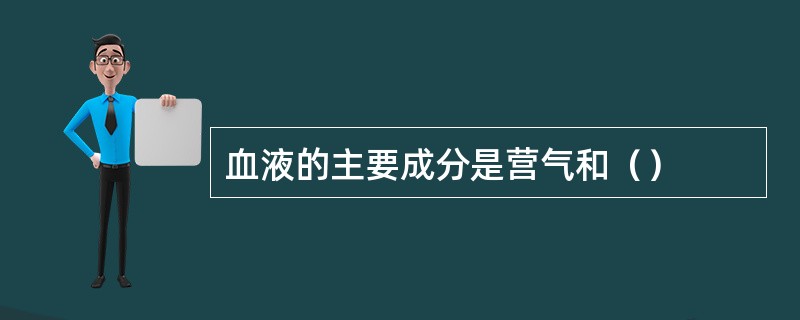 血液的主要成分是营气和（）